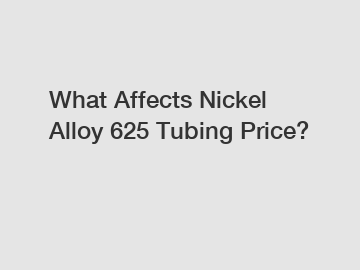 What Affects Nickel Alloy 625 Tubing Price?